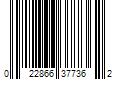 0 22866 37736 2